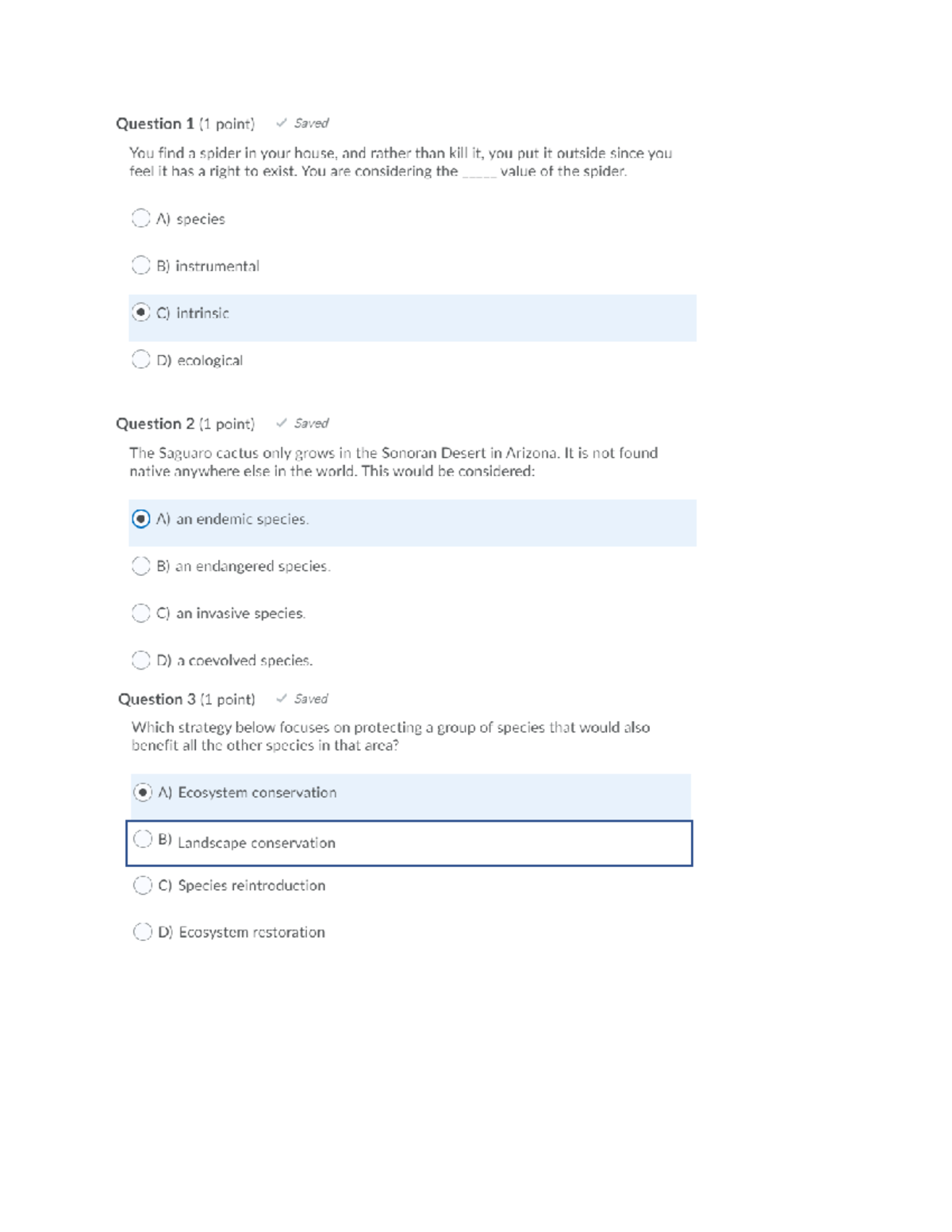 Question 1 (1 point) ✓ Saved

You find a spider in your house, and rather than kill it, you put it outside since you feel it has a right to exist. You are considering the _____ value of the spider.

A) species

B) instrumental

C) intrinsic

D) ecological

Question 2 (1 point) ✓ Saved

The Saguaro cactus only grows in the Sonoran Desert in Arizona. It is not found native anywhere else in the world. This would be considered:

A) an endemic species.

B) an endangered species.

C) an invasive species.

D) a coevolved species.

Question 3 (1 point) ✓ Saved

Which strategy below focuses on protecting a group of species that would also benefit all the other species in that area?

A) Ecosystem conservation

B) Landscape conservation

C) Species reintroduction

D) Ecosystem restoration